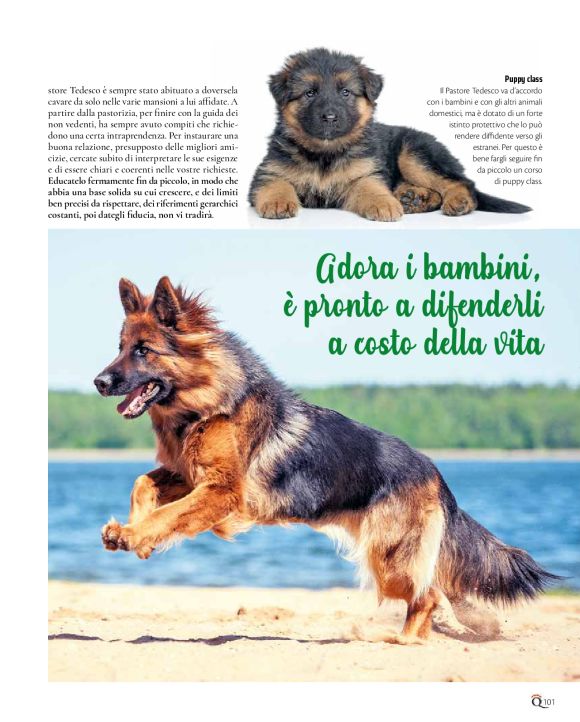 store Tedesco è sempre stato abituato a doversela cavare da solo nelle varie mansioni a lui affidate. A partire dalla pastorizia, per finire con la guida dei non vedenti, ha sempre avuto compiti che richiedono una certa intraprendenza. Per instaurare una buona relazione, presupposto delle migliori amicizie, cercate subito di interpretare le sue esigenze e di essere chiari e coerenti nelle vostre richieste. Educatelo fermamente fin da piccolo, in modo che abbia una base solida su cui crescere, e dei limiti ben precisi da rispettare, dei riferimenti gerarchici costanti, poi dategli fiducia, non vi tradirà.

Puppy class
Il Pastore Tedesco va d'accordo con i bambini e con gli altri animali domestici, ma è dotato di un forte istinto protettivo che lo può rendere diffidente verso gli estranei. Per questo è bene fargli seguire fin da piccolo un corso di puppy class.

Adora i bambini, è pronto a difenderli a costo della vita

Q 101